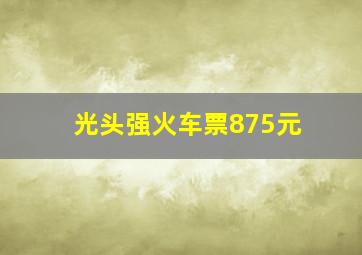 光头强火车票875元